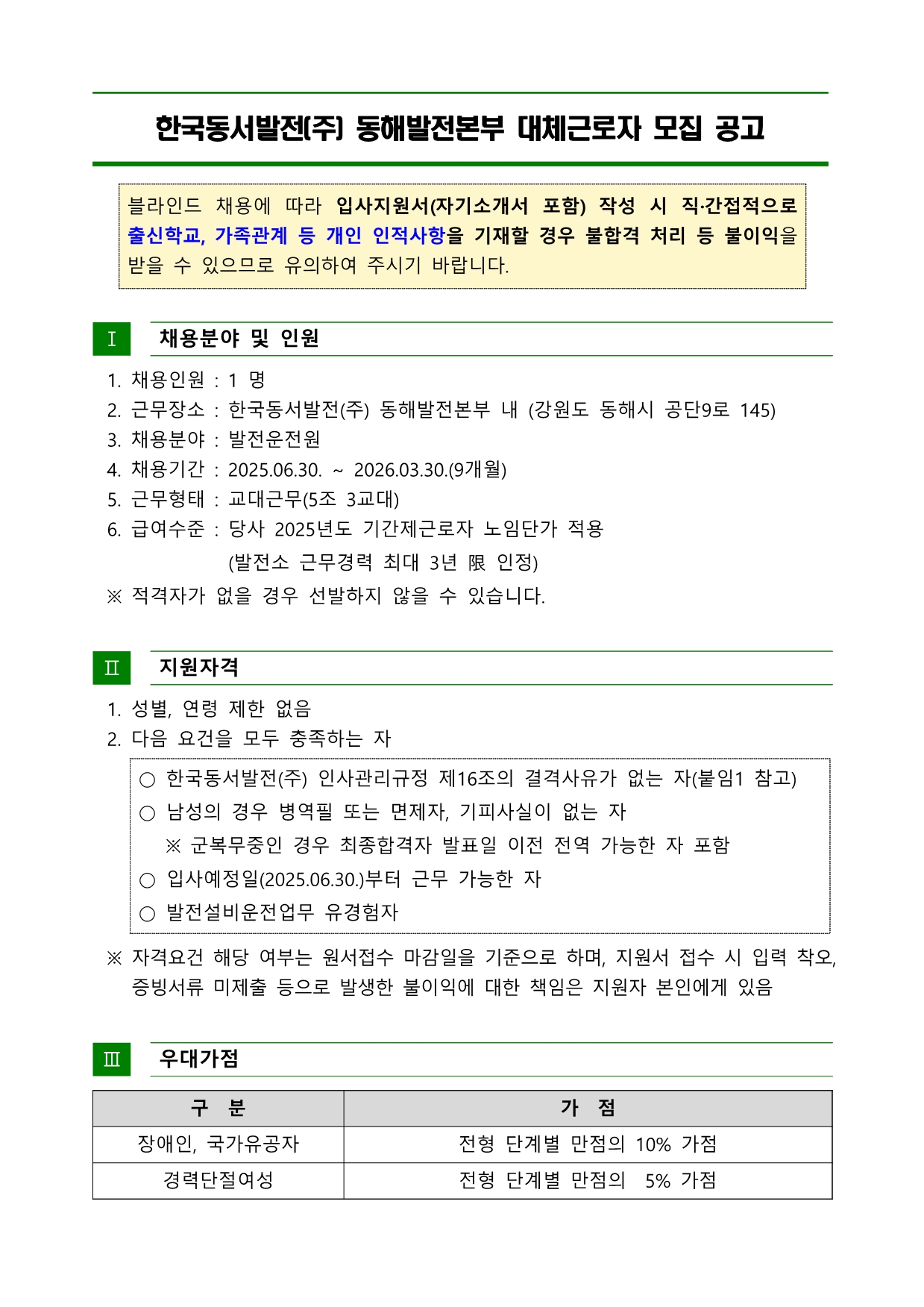 한국동서발전(주) 동해발전본부 대체근로자 모집 공고

블라인드 채용에 따라 입사지원서(자기소개서 포함) 작성 시 직·간접적으로 출신학교, 가족관계 등 개인 인적사항을 기재할 경우 불합격 처리 등 불이익을 받을 수 있으므로 유의하여 주시기 바랍니다.

Ⅰ 채용분야 및 인원

1. 채용인원 : 1 명
2. 근무장소 : 한국동서발전(주) 동해발전본부 내 (강원도 동해시 공단9로 145)
3. 채용분야 : 발전운전원
4. 채용기간 : 2025.06.30. ~ 2026.03.30.(9개월)
5. 근무형태 : 교대근무(5조 3교대)
6. 급여수준 : 당사 2025년도 기간제근로자 노임단가 적용 (발전소 근무경력 최대 3년 限 인정)
※ 적격자가 없을 경우 선발하지 않을 수 있습니다.

Ⅱ 지원자격

1. 성별, 연령 제한 없음
2. 다음 요건을 모두 충족하는 자

○ 한국동서발전(주) 인사관리규정 제16조의 결격사유가 없는 자(붙임1 참고)
○ 남성의 경우 병역필 또는 면제자, 기피사실이 없는 자
※ 군복무중인 경우 최종합격자 발표일 이전 전역 가능한 자 포함
○ 입사예정일(2025.06.30.)부터 근무 가능한 자
○ 발전설비운전업무 유경험자

※ 자격요건 해당 여부는 원서접수 마감일을 기준으로 하며, 지원서 접수 시 입력 착오, 증빙서류 미제출 등으로 발생한 불이익에 대한 책임은 지원자 본인에게 있음

Ⅲ 우대가점

| 구 분 | 가 점 |
|---|---|
| 장애인, 국가유공자 | 전형 단계별 만점의 10% 가점 |
| 경력단절여성 | 전형 단계별 만점의 5% 가점 |